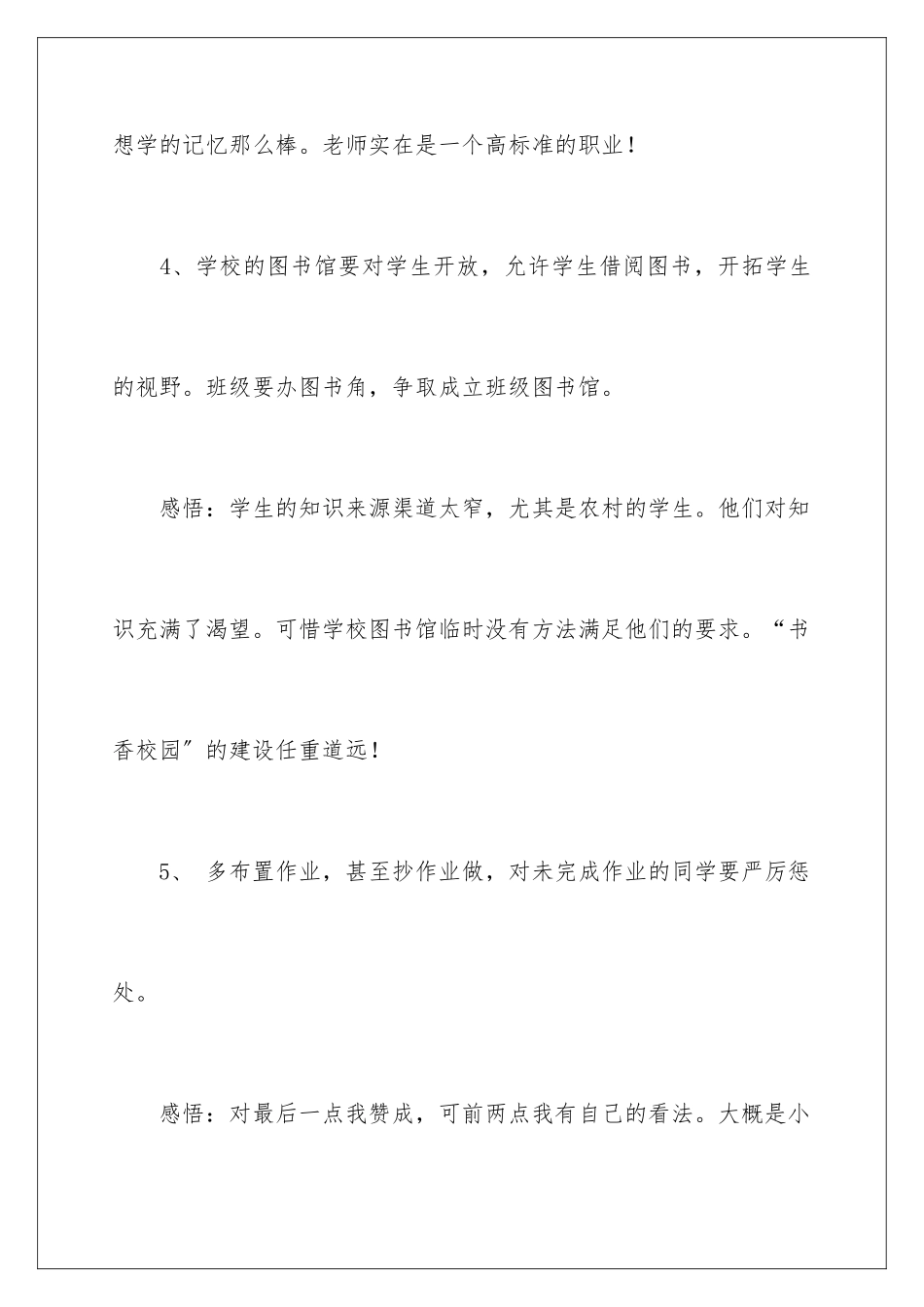 想学的记忆那么棒。老师实在是一个高标准的职业！

4、学校的图书馆要对学生开放，允许学生借阅图书，开拓学生的视野。班级要办图书角，争取成立班级图书馆。

感悟：学生的知识来源渠道太窄，尤其是农村的学生。他们对知识充满了渴望。可惜学校图书馆临时没有方法满足他们的要求。“书香校园”的建设任重道远！

5、 多布置作业，甚至抄作业做，对未完成作业的同学要严厉惩处。

感悟：对最后一点我赞成，可前两点我有自己的看法。大概是小